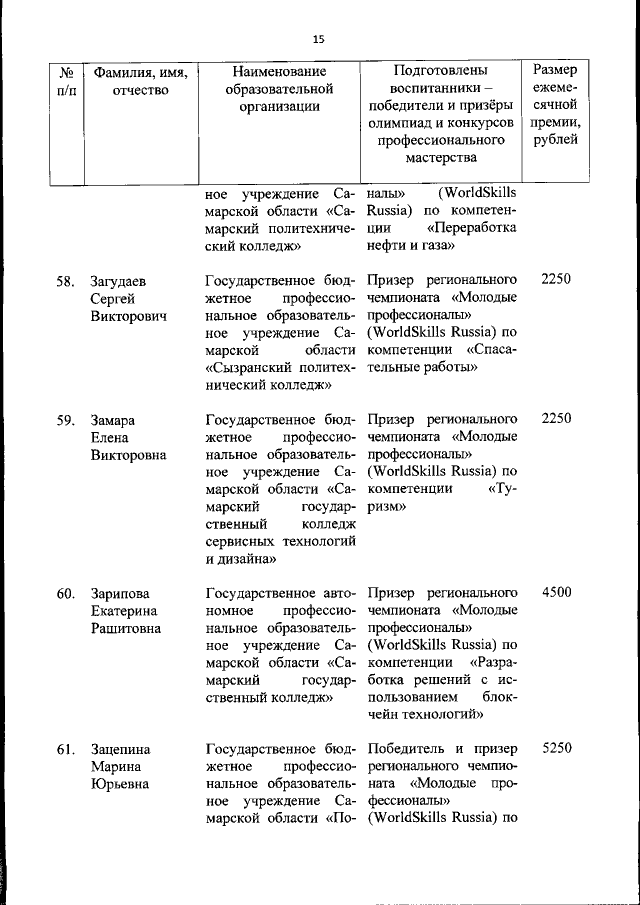 15

| № п/п | Фамилия, имя, отчество | Наименование образовательной организации | Подготовлены воспитанники – победители и призёры олимпиад и конкурсов профессионального мастерства | Размер ежемесячной премии, рублей |
|---|---|---|---|---|
| | | ное учреждение Самарской области «Самарский политехнический колледж» | налы» (WorldSkills Russia) по компетенции «Переработка нефти и газа» | |
| 58. | Загудаев Сергей Викторович | Государственное бюджетное профессиональное образовательное учреждение Самарской области «Сызранский политехнический колледж» | Призер регионального чемпионата «Молодые профессионалы» (WorldSkills Russia) по компетенции «Спасательные работы» | 2250 |
| 59. | Замара Елена Викторовна | Государственное бюджетное профессиональное образовательное учреждение Самарской области «Самарский государственный колледж сервисных технологий и дизайна» | Призер регионального чемпионата «Молодые профессионалы» (WorldSkills Russia) по компетенции «Туризм» | 2250 |
| 60. | Зарипова Екатерина Рашитовна | Государственное автономное профессиональное образовательное учреждение Самарской области «Самарский государственный колледж» | Призер регионального чемпионата «Молодые профессионалы» (WorldSkills Russia) по компетенции «Разработка решений с использованием блокчейн технологий» | 4500 |
| 61. | Зацепина Марина Юрьевна | Государственное бюджетное профессиональное образовательное учреждение Самарской области «По- | Победитель и призер регионального чемпионата «Молодые профессионалы» (WorldSkills Russia) по | 5250 |